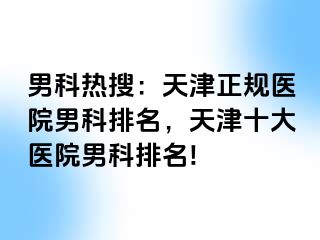 男科热搜：天津正规医院男科排名，天津十大医院男科排名!